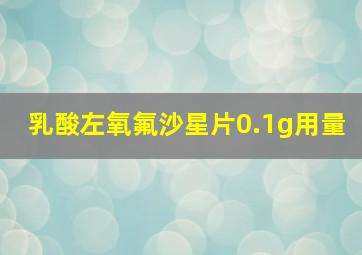 乳酸左氧氟沙星片0.1g用量